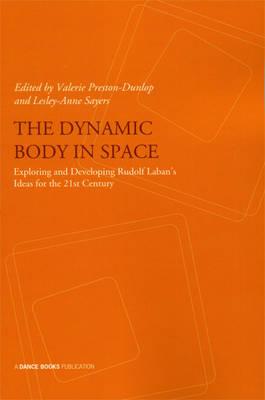 Edited by Valerie Preston-Dunlop and Lesley-Anne Sayers

THE DYNAMIC BODY IN SPACE

Exploring and Developing Rudolf Laban's Ideas for the 21st Century

A DANCE BOOKS PUBLICATION